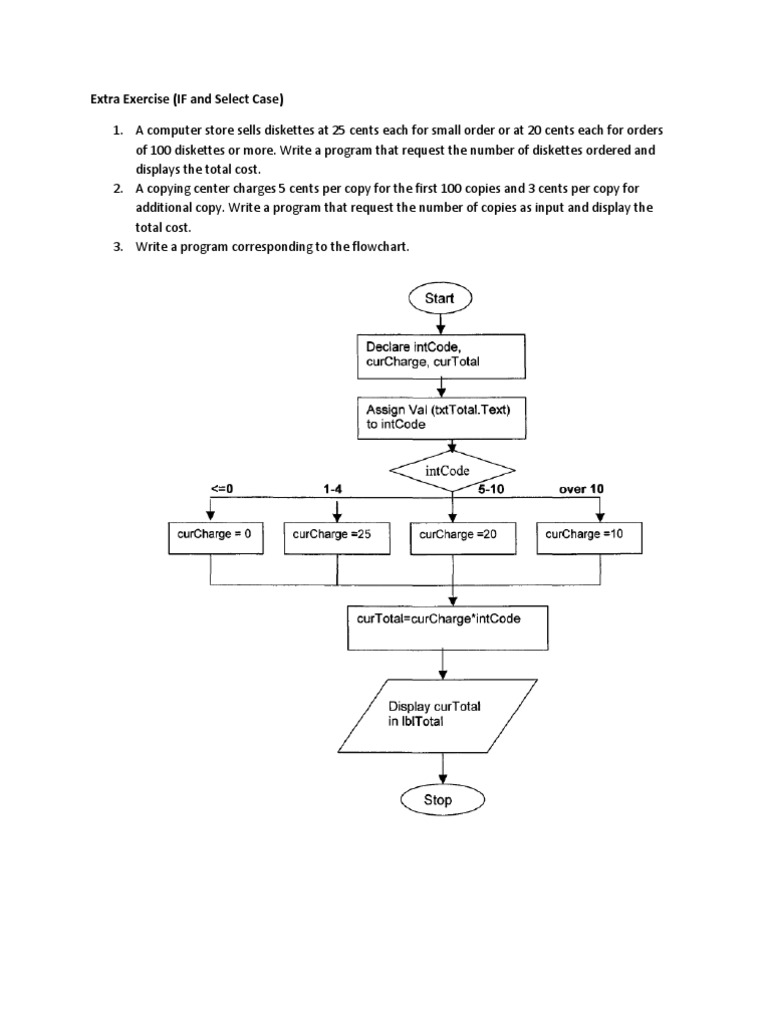 Extra Exercise (IF and Select Case)

1. A computer store sells diskettes at 25 cents each for small order or at 20 cents each for orders of 100 diskettes or more. Write a program that request the number of diskettes ordered and displays the total cost.
2. A copying center charges 5 cents per copy for the first 100 copies and 3 cents per copy for additional copy. Write a program that request the number of copies as input and display the total cost.
3. Write a program corresponding to the flowchart.

Start

Declare intCode, curCharge, curTotal

Assign Val (txtTotal.Text) to intCode

intCode

<=0

1-4

5-10

over 10

curCharge = 0

curCharge =25

curCharge =20

curCharge =10

curTotal=curCharge*intCode

Display curTotal in lblTotal

Stop